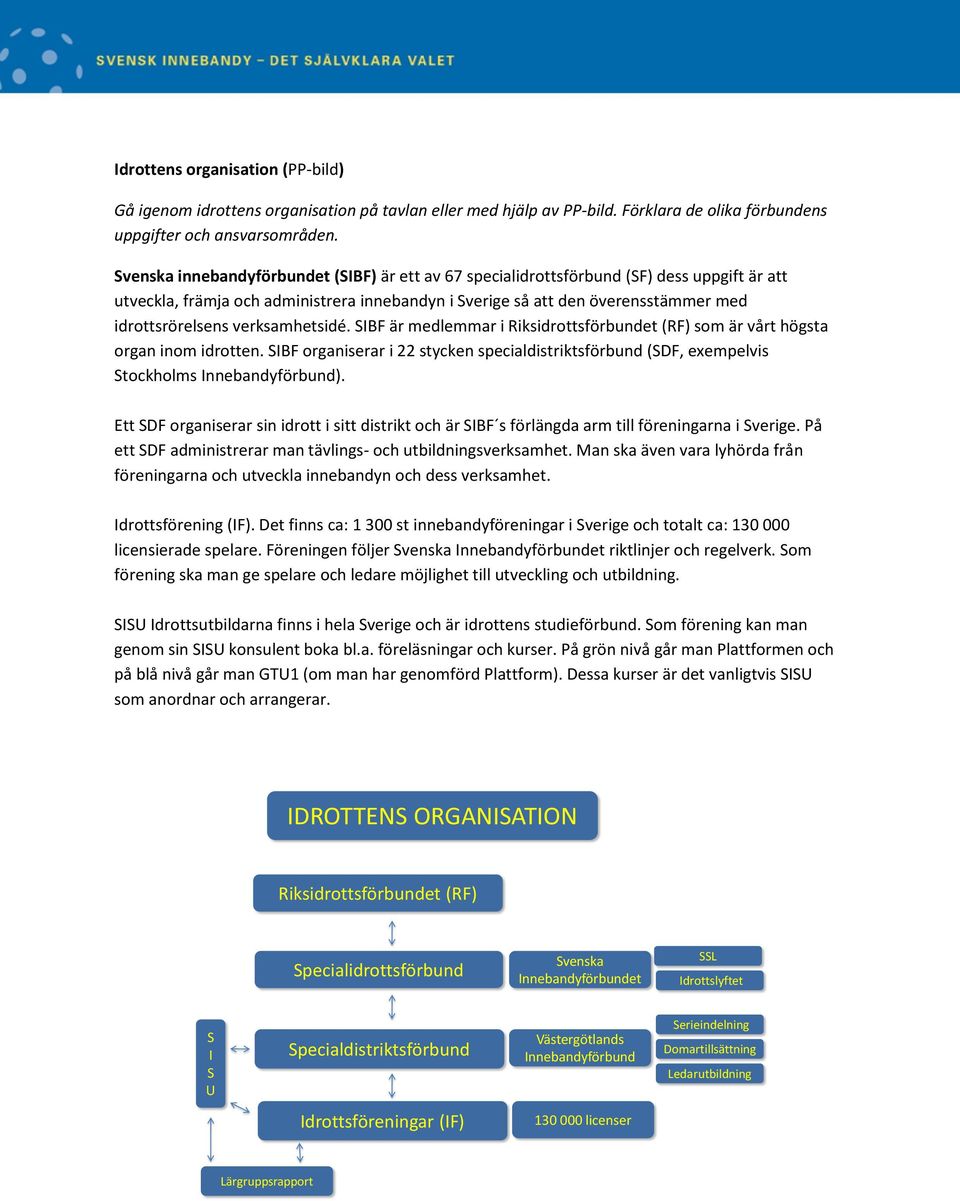 SVENSK INNEBANDY – DET SJÄLVKLARA VALET

Idrottens organisation (PP-bild)

Gå igenom idrottens organisation på tavlan eller med hjälp av PP-bild. Förklara de olika förbundens uppgifter och ansvarsområden.

Svenska innebandyförbundet (SIBF) är ett av 67 specialidrottsförbund (SF) dess uppgift är att utveckla, främja och administrera innebandyn i Sverige så att den överensstämmer med idrottsrörelsens verksamhetsidé. SIBF är medlemmar i Riksidrottsförbundet (RF) som är vårt högsta organ inom idrotten. SIBF organiserar i 22 stycken specialdistriktsförbund (SDF, exempelvis Stockholms Innebandyförbund).

Ett SDF organiserar sin idrott i sitt distrikt och är SIBF´s förlängda arm till föreningarna i Sverige. På ett SDF administrerar man tävlings- och utbildningsverksamhet. Man ska även vara lyhörda från föreningarna och utveckla innebandyn och dess verksamhet.

Idrottsförening (IF). Det finns ca: 1 300 st innebandyföreningar i Sverige och totalt ca: 130 000 licensierade spelare. Föreningen följer Svenska Innebandyförbundet riktlinjer och regelverk. Som förening ska man ge spelare och ledare möjlighet till utveckling och utbildning.

SISU Idrottsutbildarna finns i hela Sverige och är idrottens studieförbund. Som förening kan man genom sin SISU konsulent boka bl.a. föreläsningar och kurser. På grön nivå går man Plattformen och på blå nivå går man GTU1 (om man har genomförd Plattform). Dessa kurser är det vanligtvis SISU som anordnar och arrangerar.

IDROTTENS ORGANISATION

Riksidrottsförbundet (RF)

Specialidrottsförbund

Svenska Innebandyförbundet

SSL

Idrottslyftet

S I S U

Specialdistriktsförbund

Västergötlands Innebandyförbund

Serieindelning

Domartillsättning

Ledarutbildning

Idrottsföreningar (IF)

130 000 licenser

Lärgruppsrapport